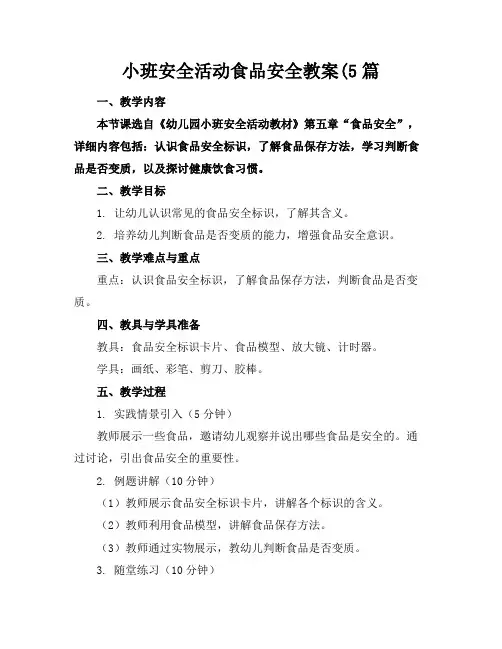 小班安全活动食品安全教案(5篇

一、教学内容

本节课选自《幼儿园小班安全活动教材》第五章“食品安全”，详细内容包括：认识食品安全标识，了解食品保存方法，学习判断食品是否变质，以及探讨健康饮食习惯。

二、教学目标

1. 让幼儿认识常见的食品安全标识，了解其含义。

2. 培养幼儿判断食品是否变质的能力，增强食品安全意识。

三、教学难点与重点

重点：认识食品安全标识，了解食品保存方法，判断食品是否变质。

四、教具与学具准备

教具：食品安全标识卡片、食品模型、放大镜、计时器。

学具：画纸、彩笔、剪刀、胶棒。

五、教学过程

1. 实践情景引入（5分钟）

教师展示一些食品，邀请幼儿观察并说出哪些食品是安全的。通过讨论，引出食品安全的重要性。

2. 例题讲解（10分钟）

（1）教师展示食品安全标识卡片，讲解各个标识的含义。

（2）教师利用食品模型，讲解食品保存方法。

（3）教师通过实物展示，教幼儿判断食品是否变质。

3. 随堂练习（10分钟）